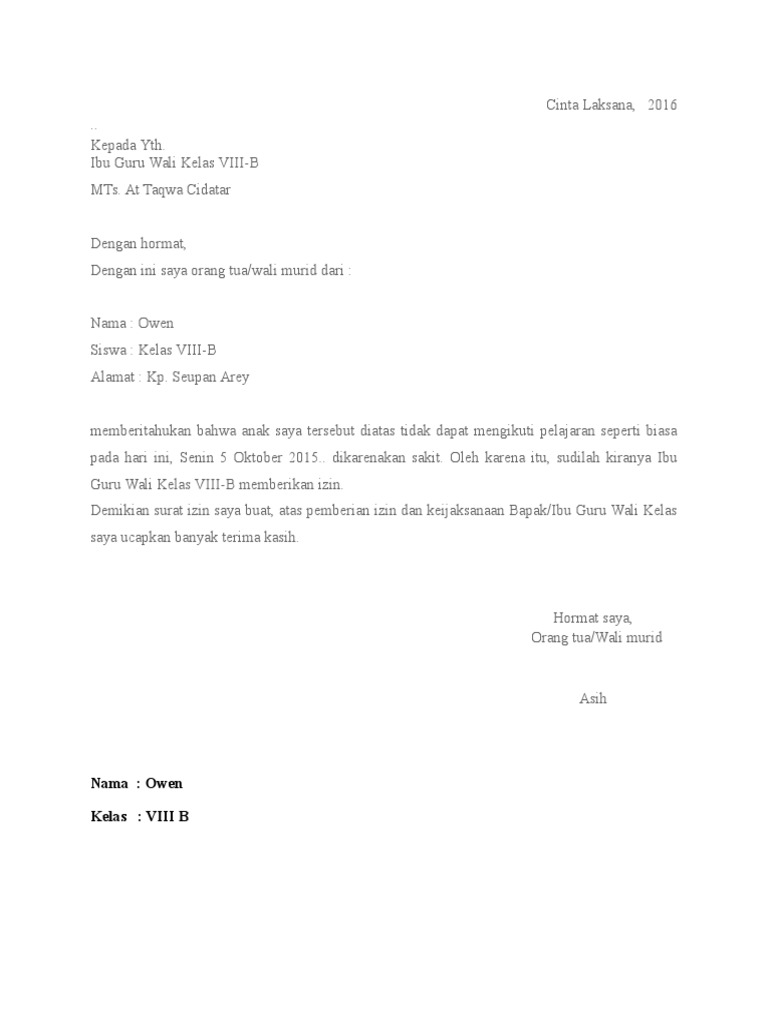 Cinta Laksana,    2016
..
Kepada Yth.
Ibu Guru Wali Kelas VIII-B
MTs. At Taqwa Cidatar

Dengan hormat,
Dengan ini saya orang tua/wali murid dari :

Nama : Owen
Siswa : Kelas VIII-B
Alamat : Kp. Seupan Arey

memberitahukan bahwa anak saya tersebut diatas tidak dapat mengikuti pelajaran seperti biasa pada hari ini, Senin 5 Oktober 2015.. dikarenakan sakit. Oleh karena itu, sudilah kiranya Ibu Guru Wali Kelas VIII-B memberikan izin.
Demikian surat izin saya buat, atas pemberian izin dan keijaksanaan Bapak/Ibu Guru Wali Kelas saya ucapkan banyak terima kasih.

Hormat saya,
Orang tua/Wali murid

Asih

Nama  : Owen

Kelas  : VIII B